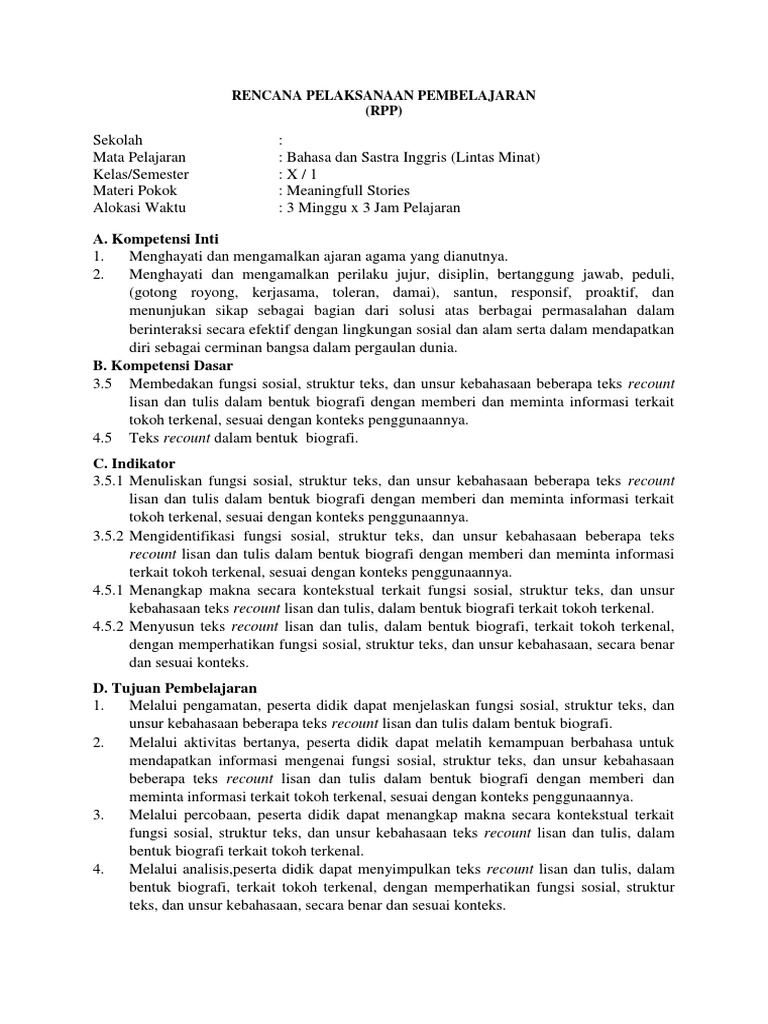 RENCANA PELAKSANAAN PEMBELAJARAN
(RPP)

Sekolah :
Mata Pelajaran : Bahasa dan Sastra Inggris (Lintas Minat)
Kelas/Semester : X / 1
Materi Pokok : Meaningfull Stories
Alokasi Waktu : 3 Minggu x 3 Jam Pelajaran

A. Kompetensi Inti
1. Menghayati dan mengamalkan ajaran agama yang dianutnya.
2. Menghayati dan mengamalkan perilaku jujur, disiplin, bertanggung jawab, peduli, (gotong royong, kerjasama, toleran, damai), santun, responsif, proaktif, dan menunjukan sikap sebagai bagian dari solusi atas berbagai permasalahan dalam berinteraksi secara efektif dengan lingkungan sosial dan alam serta dalam mendapatkan diri sebagai cerminan bangsa dalam pergaulan dunia.
B. Kompetensi Dasar
3.5 Membedakan fungsi sosial, struktur teks, dan unsur kebahasaan beberapa teks recount lisan dan tulis dalam bentuk biografi dengan memberi dan meminta informasi terkait tokoh terkenal, sesuai dengan konteks penggunaannya.
4.5 Teks recount dalam bentuk biografi.

C. Indikator
3.5.1 Menuliskan fungsi sosial, struktur teks, dan unsur kebahasaan beberapa teks recount lisan dan tulis dalam bentuk biografi dengan memberi dan meminta informasi terkait tokoh terkenal, sesuai dengan konteks penggunaannya.
3.5.2 Mengidentifikasi fungsi sosial, struktur teks, dan unsur kebahasaan beberapa teks recount lisan dan tulis dalam bentuk biografi dengan memberi dan meminta informasi terkait tokoh terkenal, sesuai dengan konteks penggunaannya.
4.5.1 Menangkap makna secara kontekstual terkait fungsi sosial, struktur teks, dan unsur kebahasaan teks recount lisan dan tulis, dalam bentuk biografi terkait tokoh terkenal.
4.5.2 Menyusun teks recount lisan dan tulis, dalam bentuk biografi, terkait tokoh terkenal, dengan memperhatikan fungsi sosial, struktur teks, dan unsur kebahasaan, secara benar dan sesuai konteks.

D. Tujuan Pembelajaran
1. Melalui pengamatan, peserta didik dapat menjelaskan fungsi sosial, struktur teks, dan unsur kebahasaan beberapa teks recount lisan dan tulis dalam bentuk biografi.
2. Melalui aktivitas bertanya, peserta didik dapat melatih kemampuan berbahasa untuk mendapatkan informasi mengenai fungsi sosial, struktur teks, dan unsur kebahasaan beberapa teks recount lisan dan tulis dalam bentuk biografi dengan memberi dan meminta informasi terkait tokoh terkenal, sesuai dengan konteks penggunaannya.
3. Melalui percobaan, peserta didik dapat menangkap makna secara kontekstual terkait fungsi sosial, struktur teks, dan unsur kebahasaan teks recount lisan dan tulis, dalam bentuk biografi terkait tokoh terkenal.
4. Melalui analisis,peserta didik dapat menyimpulkan teks recount lisan dan tulis, dalam bentuk biografi, terkait tokoh terkenal, dengan memperhatikan fungsi sosial, struktur teks, dan unsur kebahasaan, secara benar dan sesuai konteks.